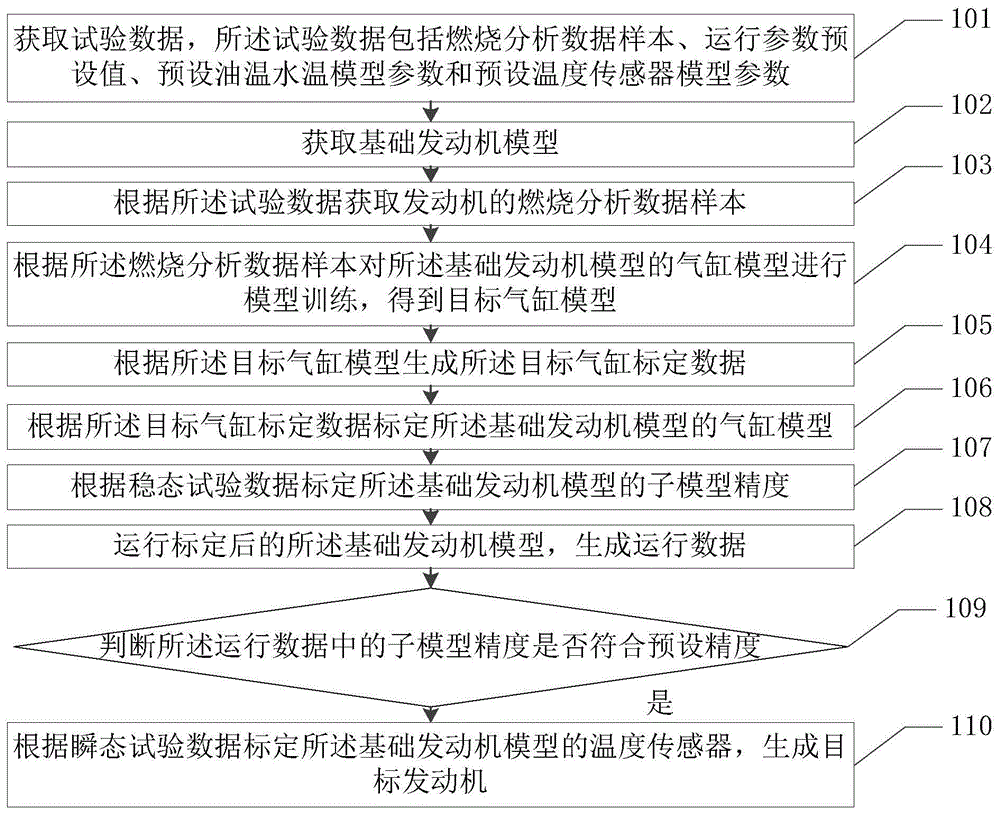 获取试验数据，所述试验数据包括燃烧分析数据样本、运行参数预设值、预设油温水温模型参数和预设温度传感器模型参数

101

获取基础发动机模型

102

根据所述试验数据获取发动机的燃烧分析数据样本

103

根据所述燃烧分析数据样本对所述基础发动机模型的气缸模型进行模型训练，得到目标气缸模型

104

根据所述目标气缸模型生成所述目标气缸标定数据

105

根据所述目标气缸标定数据标定所述基础发动机模型的气缸模型

106

根据稳态试验数据标定所述基础发动机模型的子模型精度

107

运行标定后的所述基础发动机模型，生成运行数据

108

判断所述运行数据中的子模型精度是否符合预设精度

109

是

根据瞬态试验数据标定所述基础发动机模型的温度传感器，生成目标发动机

110